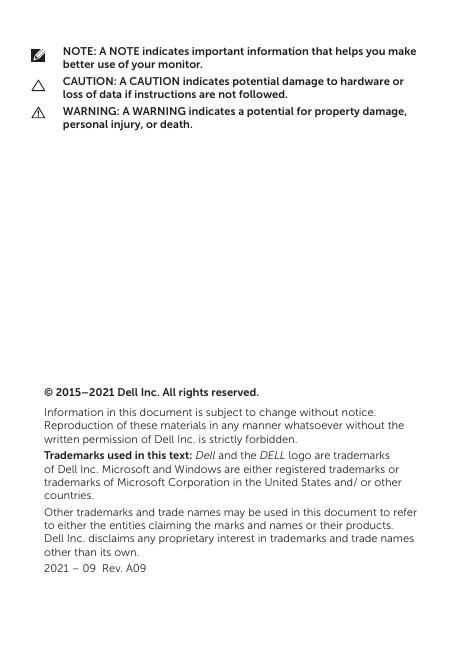 NOTE: A NOTE indicates important information that helps you make better use of your monitor.

CAUTION: A CAUTION indicates potential damage to hardware or loss of data if instructions are not followed.

WARNING: A WARNING indicates a potential for property damage, personal injury, or death.

© 2015–2021 Dell Inc. All rights reserved.

Information in this document is subject to change without notice. Reproduction of these materials in any manner whatsoever without the written permission of Dell Inc. is strictly forbidden.

Trademarks used in this text: Dell and the DELL logo are trademarks of Dell Inc. Microsoft and Windows are either registered trademarks or trademarks of Microsoft Corporation in the United States and/ or other countries.

Other trademarks and trade names may be used in this document to refer to either the entities claiming the marks and names or their products. Dell Inc. disclaims any proprietary interest in trademarks and trade names other than its own.

2021 – 09 Rev. A09